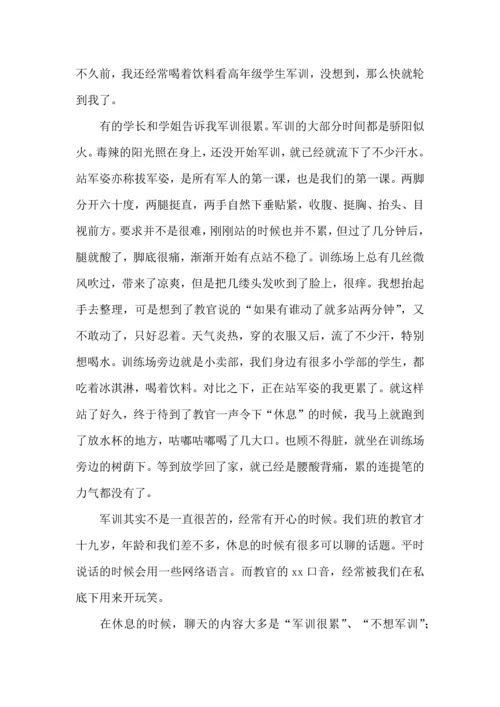 不久前，我还经常喝着饮料看高年级学生军训，没想到，那么快就轮到我了。

有的学长和学姐告诉我军训很累。军训的大部分时间都是骄阳似火。毒辣的阳光照在身上，还没开始军训，就已经就流下了不少汗水。站军姿亦称拔军姿，是所有军人的第一课，也是我们的第一课。两脚分开六十度，两腿挺直，两手自然下垂贴紧，收腹、挺胸、抬头、目视前方。要求并不是很难，刚刚站的时候也并不累，但过了几分钟后，腿就酸了，脚底很痛，渐渐开始有点站不稳了。训练场上总有几丝微风吹过，带来了凉爽，但是把几缕头发吹到了脸上，很痒。我想抬起手去整理，可是想到了教官说的“如果有谁动了就多站两分钟”，又不敢动了，只好忍着。天气炎热，穿的衣服又后，流了不少汗，特别想喝水。训练场旁边就是小卖部，我们身边有很多小学部的学生，都吃着冰淇淋，喝着饮料。对比之下，正在站军姿的我更累了。就这样站了好久，终于待到了教官一声令下“休息”的时候，我马上就跑到了放水杯的地方，咕嘟咕嘟喝了几大口。也顾不得脏，就坐在训练场旁边的树荫下。等到放学回了家，就已经是腰酸背痛，累的连提笔的力气都没有了。

军训其实不是一直很苦的，经常有开心的时候。我们班的教官才十九岁，年龄和我们差不多，休息的时候有很多可以聊的话题。平时说话的时候会用一些网络语言。而教官的 xx 口音，经常被我们在私底下用来开玩笑。

在休息的时候，聊天的内容大多是“军训很累”、“不想军训”；